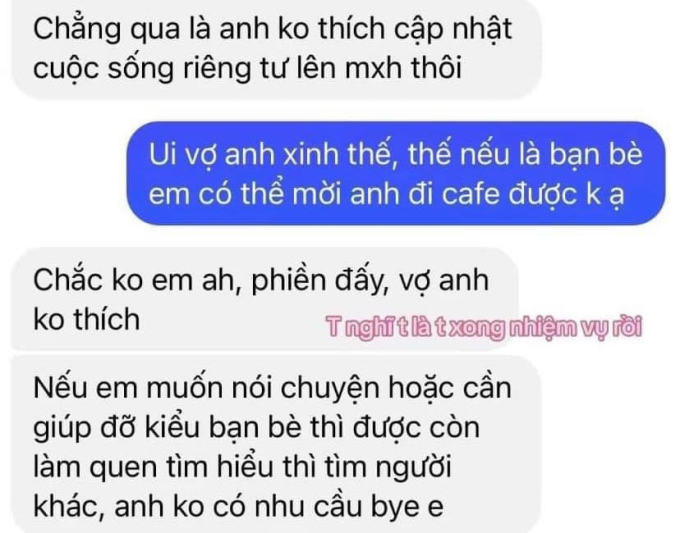 Chẳng qua là anh ko thích cập nhật cuộc sống riêng tư lên mxh thôi

Ui vợ anh xinh thế, thế nếu là bạn bè em có thể mời anh đi cafe được k ạ

Chắc ko em ah, phiền đấy, vợ anh ko thích

T nghĩ t là t xong nhiệm vụ rồi

Nếu em muốn nói chuyện hoặc cần giúp đỡ kiểu bạn bè thì được còn làm quen tìm hiểu thì tìm người khác, anh ko có nhu cầu bye e